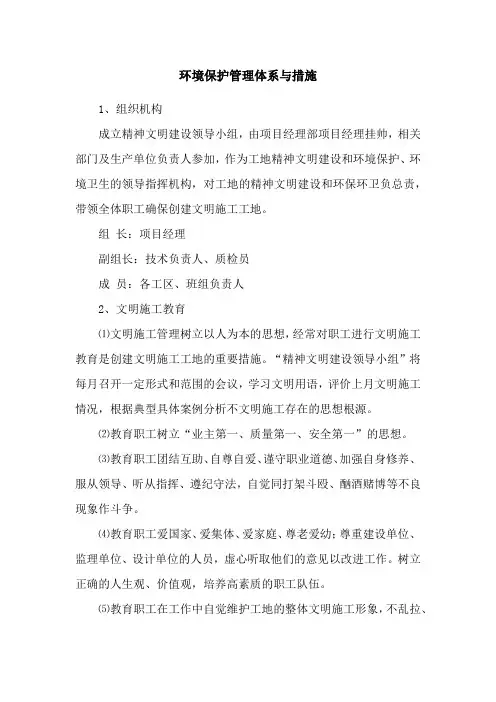 环境保护管理体系与措施

1、组织机构

成立精神文明建设领导小组，由项目经理部项目经理挂帅，相关部门及生产单位负责人参加，作为工地精神文明建设和环境保护、环境卫生的领导指挥机构，对工地的精神文明建设和环保环卫负总责，带领全体职工确保创建文明施工工地。

组 长：项目经理

副组长：技术负责人、质检员

成 员：各工区、班组负责人

2、文明施工教育

⑴文明施工管理树立以人为本的思想，经常对职工进行文明施工教育是创建文明施工工地的重要措施。“精神文明建设领导小组”将每月召开一定形式和范围的会议，学习文明用语，评价上月文明施工情况，根据典型具体案例分析不文明施工存在的思想根源。

⑵教育职工树立“业主第一、质量第一、安全第一”的思想。

⑶教育职工团结互助、自尊自爱、谨守职业道德、加强自身修养、服从领导、听从指挥、遵纪守法，自觉同打架斗殴、酗酒赌博等不良现象作斗争。

⑷教育职工爱国家、爱集体、爱家庭、尊老爱幼；尊重建设单位、监理单位、设计单位的人员，虚心听取他们的意见以改进工作。树立正确的人生观、价值观，培养高素质的职工队伍。

⑸教育职工在工作中自觉维护工地的整体文明施工形象，不乱拉、